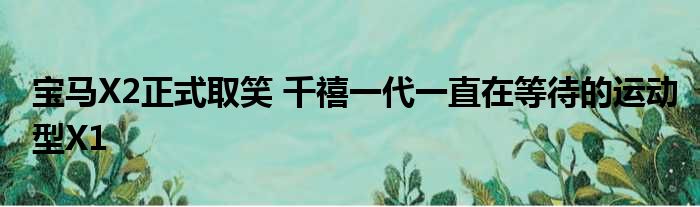 宝马X2正式取笑 千禧一代一直在等待的运动型X1